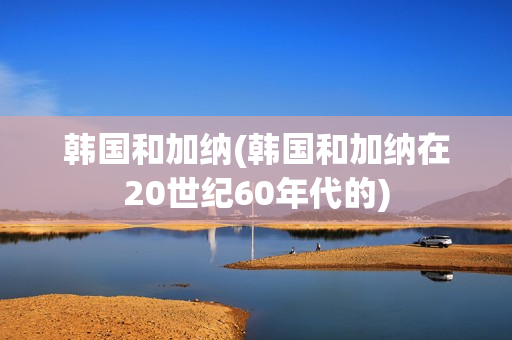 韩国和加纳(韩国和加纳在20世纪60年代的)